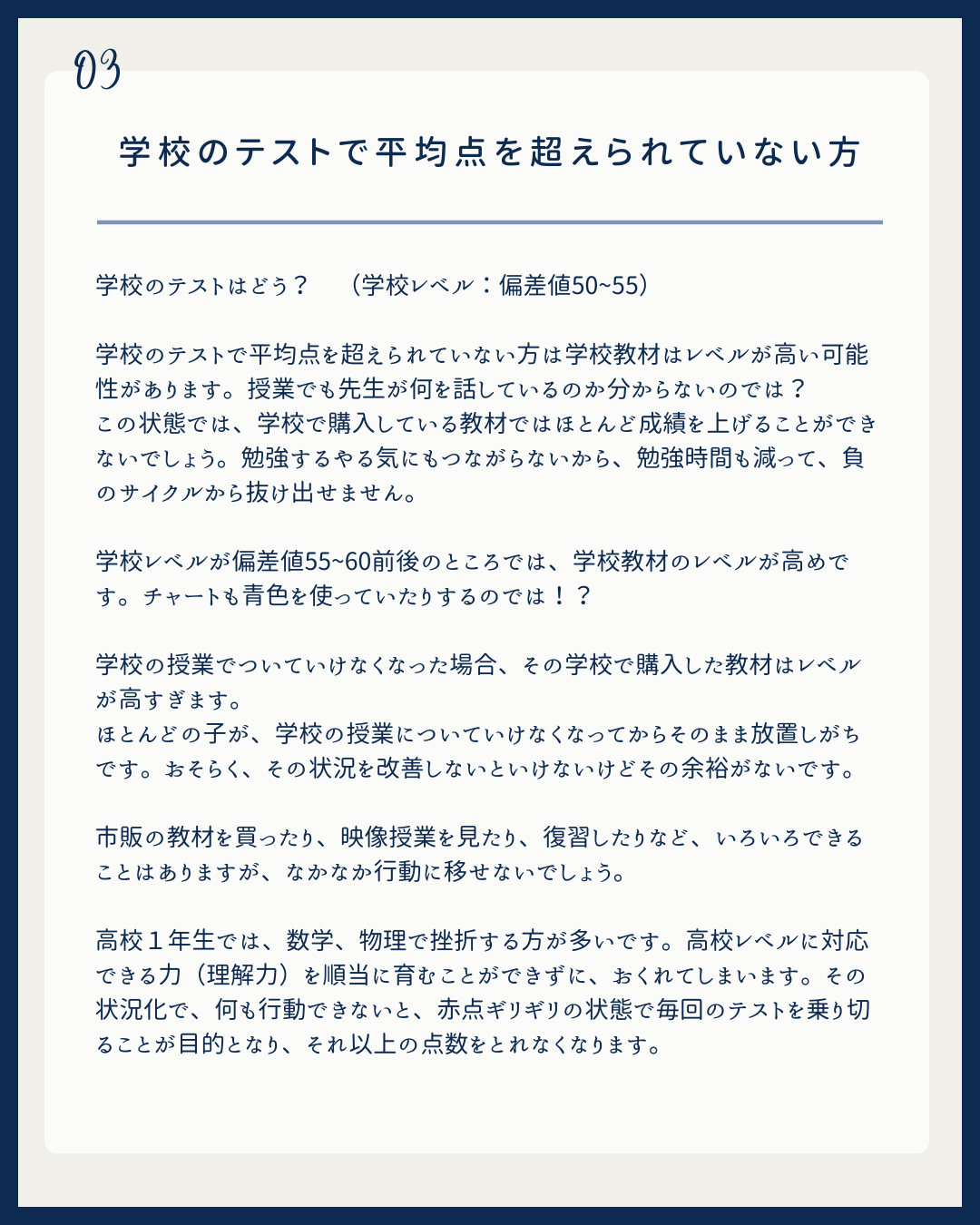 03

学校のテストで平均点を超えられていない方

学校のテストはどう？　（学校レベル：偏差値50~55）

学校のテストで平均点を超えられていない方は学校教材はレベルが高い可能性があります。授業でも先生が何を話しているのか分からないのでは？
この状態では、学校で購入している教材ではほとんど成績を上げることができないでしょう。勉強するやる気にもつながらないから、勉強時間も減って、負のサイクルから抜け出せません。

学校レベルが偏差値55~60前後のところでは、学校教材のレベルが高めです。チャートも青色を使っていたりするのでは！？

学校の授業でついていけなくなった場合、その学校で購入した教材はレベルが高すぎます。
ほとんどの子が、学校の授業についていけなくなってからそのまま放置しがちです。おそらく、その状況を改善しないといけないけどその余裕がないです。

市販の教材を買ったり、映像授業を見たり、復習したりなど、いろいろできることはありますが、なかなか行動に移せないでしょう。

高校１年生では、数学、物理で挫折する方が多いです。高校レベルに対応できる力（理解力）を順当に育むことができずに、おくれてしまいます。その状況化で、何も行動できないと、赤点ギリギリの状態で毎回のテストを乗り切ることが目的となり、それ以上の点数をとれなくなります。